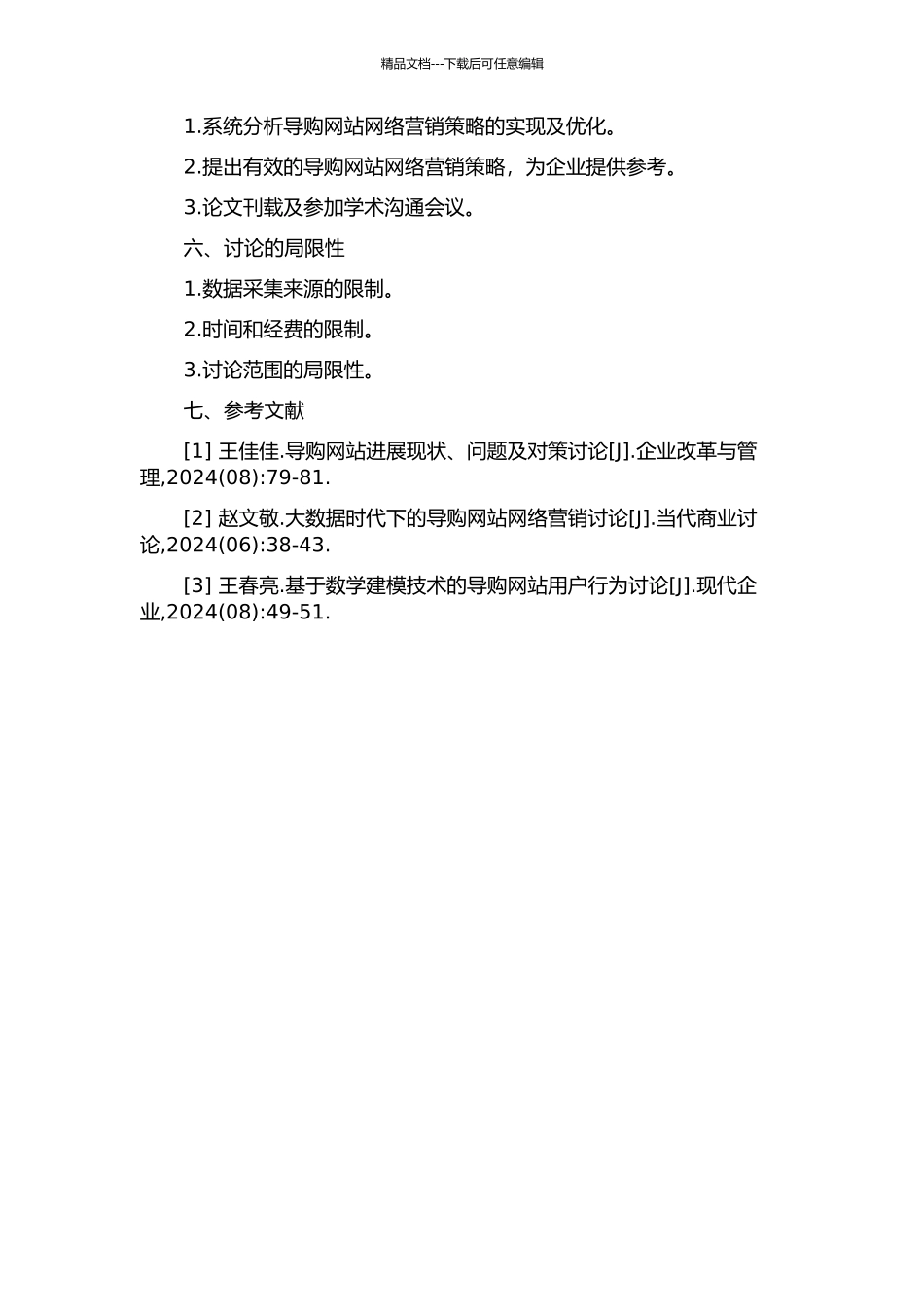 精品文档---下载后可任意编辑

1.系统分析导购网站网络营销策略的实现及优化。

2.提出有效的导购网站网络营销策略，为企业提供参考。

3.论文刊载及参加学术沟通会议。

六、讨论的局限性

1.数据采集来源的限制。

2.时间和经费的限制。

3.讨论范围的局限性。

七、参考文献

[1] 王佳佳.导购网站进展现状、问题及对策讨论[J].企业改革与管理,2024(08):79-81.

[2] 赵文敬.大数据时代下的导购网站网络营销讨论[J].当代商业讨论,2024(06):38-43.

[3] 王春亮.基于数学建模技术的导购网站用户行为讨论[J].现代企业,2024(08):49-51.